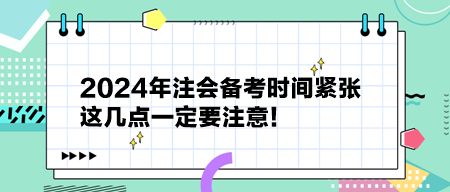 2024年注会备考时间紧张
这几点一定要注意!